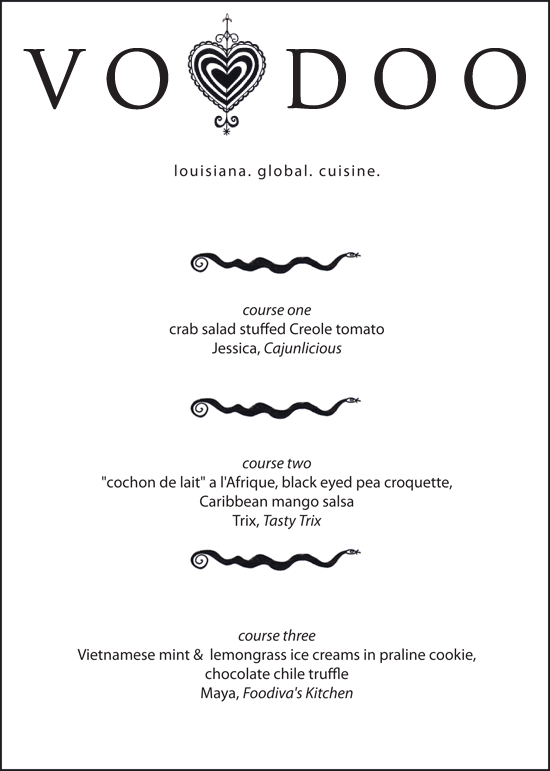 VO DOO

louisiana. global. cuisine.

course one
crab salad stuffed Creole tomato
Jessica, Cajunlicious

course two
"cochon de lait" a l'Afrique, black eyed pea croquette,
Caribbean mango salsa
Trix, Tasty Trix

course three
Vietnamese mint & lemongrass ice creams in praline cookie,
chocolate chile truffle
Maya, Foodiva's Kitchen